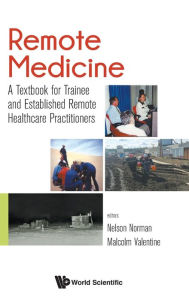 Remote Medicine

A Textbook for Trainee and Established Remote Healthcare Practitioners

editors
Nelson Norman
Malcolm Valentine

World Scientific